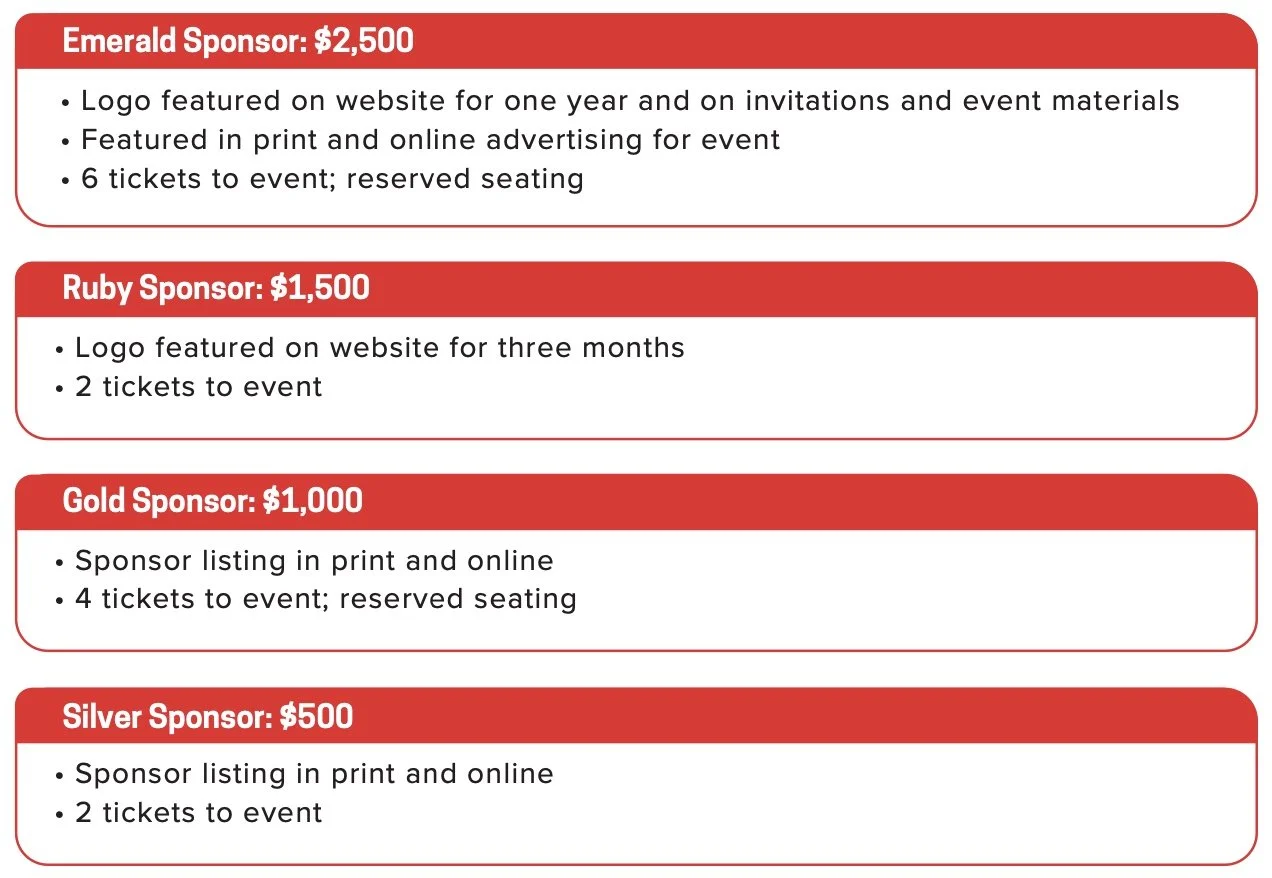 Emerald Sponsor: $2,500

• Logo featured on website for one year and on invitations and event materials
• Featured in print and online advertising for event
• 6 tickets to event; reserved seating

Ruby Sponsor: $1,500

• Logo featured on website for three months
• 2 tickets to event

Gold Sponsor: $1,000

• Sponsor listing in print and online
• 4 tickets to event; reserved seating

Silver Sponsor: $500

• Sponsor listing in print and online
• 2 tickets to event